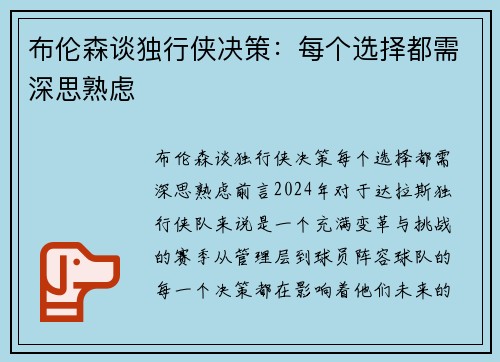 布伦森谈独行侠决策：每个选择都需深思熟虑

布伦森谈独行侠决策每个选择都需深思熟虑前言2024年对于达拉斯独行侠队来说是一个充满变革与挑战的赛季从管理层到球员阵容球队的每一个决策都在影响着他们未来的